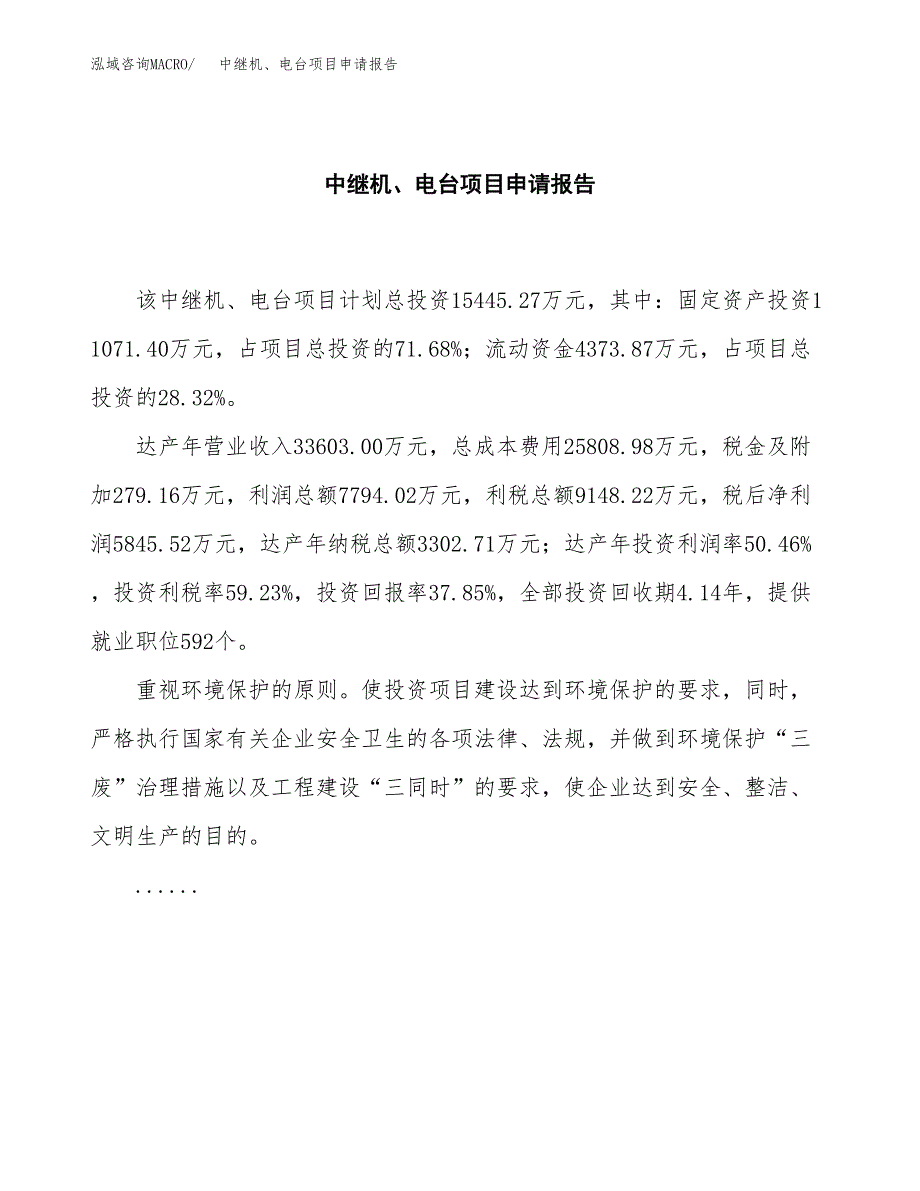 泓域咨询MACRO/　中继机、电台项目申请报告

中继机、电台项目申请报告

该中继机、电台项目计划总投资15445.27万元，其中：固定资产投资11071.40万元，占项目总投资的71.68%；流动资金4373.87万元，占项目总投资的28.32%。

达产年营业收入33603.00万元，总成本费用25808.98万元，税金及附加279.16万元，利润总额7794.02万元，利税总额9148.22万元，税后净利润5845.52万元，达产年纳税总额3302.71万元；达产年投资利润率50.46%，投资利税率59.23%，投资回报率37.85%，全部投资回收期4.14年，提供就业职位592个。

重视环境保护的原则。使投资项目建设达到环境保护的要求，同时，严格执行国家有关企业安全卫生的各项法律、法规，并做到环境保护“三废”治理措施以及工程建设“三同时”的要求，使企业达到安全、整洁、文明生产的目的。

......